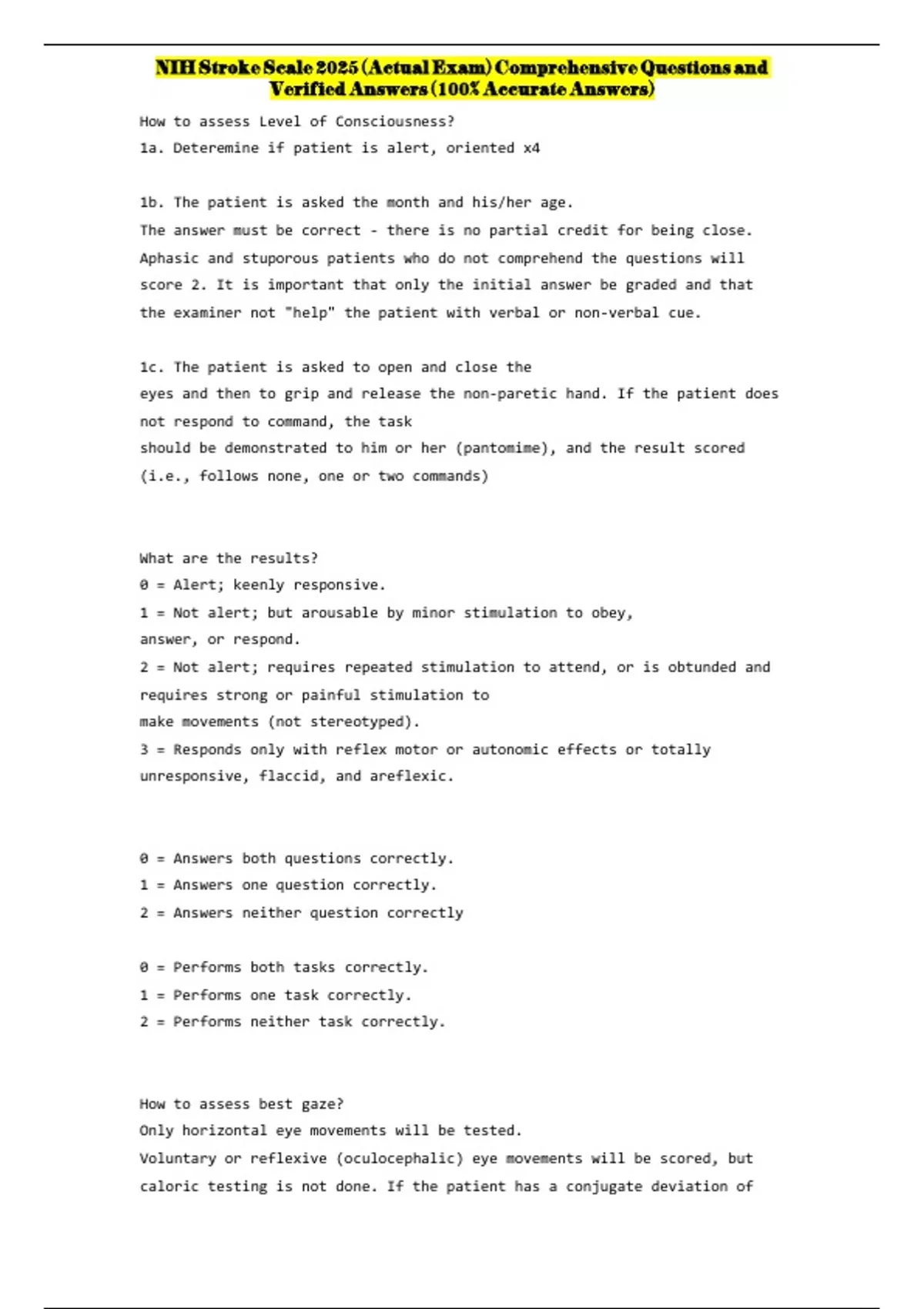 NIH Stroke Scale 2025 (Actual Exam) Comprehensive Questions and Verified Answers (100% Accurate Answers)

How to assess Level of Consciousness?
1a. Deteremine if patient is alert, oriented x4

1b. The patient is asked the month and his/her age.
The answer must be correct - there is no partial credit for being close. Aphasic and stuporous patients who do not comprehend the questions will score 2. It is important that only the initial answer be graded and that the examiner not "help" the patient with verbal or non-verbal cue.

1c. The patient is asked to open and close the eyes and then to grip and release the non-paretic hand. If the patient does not respond to command, the task should be demonstrated to him or her (pantomime), and the result scored (i.e., follows none, one or two commands)

What are the results?
0 = Alert; keenly responsive.
1 = Not alert; but arousable by minor stimulation to obey, answer, or respond.
2 = Not alert; requires repeated stimulation to attend, or is obtunded and requires strong or painful stimulation to make movements (not stereotyped).
3 = Responds only with reflex motor or autonomic effects or totally unresponsive, flaccid, and areflexic.

0 = Answers both questions correctly.
1 = Answers one question correctly.
2 = Answers neither question correctly

0 = Performs both tasks correctly.
1 = Performs one task correctly.
2 = Performs neither task correctly.

How to assess best gaze?
Only horizontal eye movements will be tested.
Voluntary or reflexive (oculocephalic) eye movements will be scored, but caloric testing is not done. If the patient has a conjugate deviation of